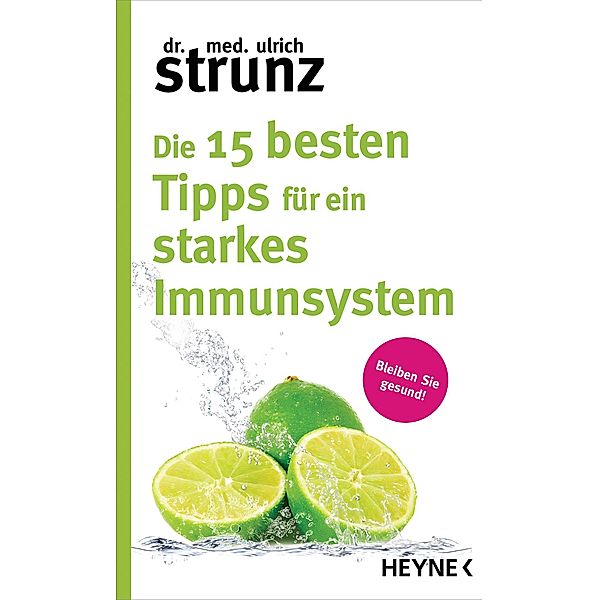 dr. med. ulrich
strunz

Die 15 besten Tipps für ein starkes Immunsystem

Bleiben Sie gesund!

HEYNE <